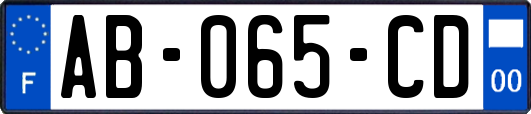 F

AB-065-CD

00